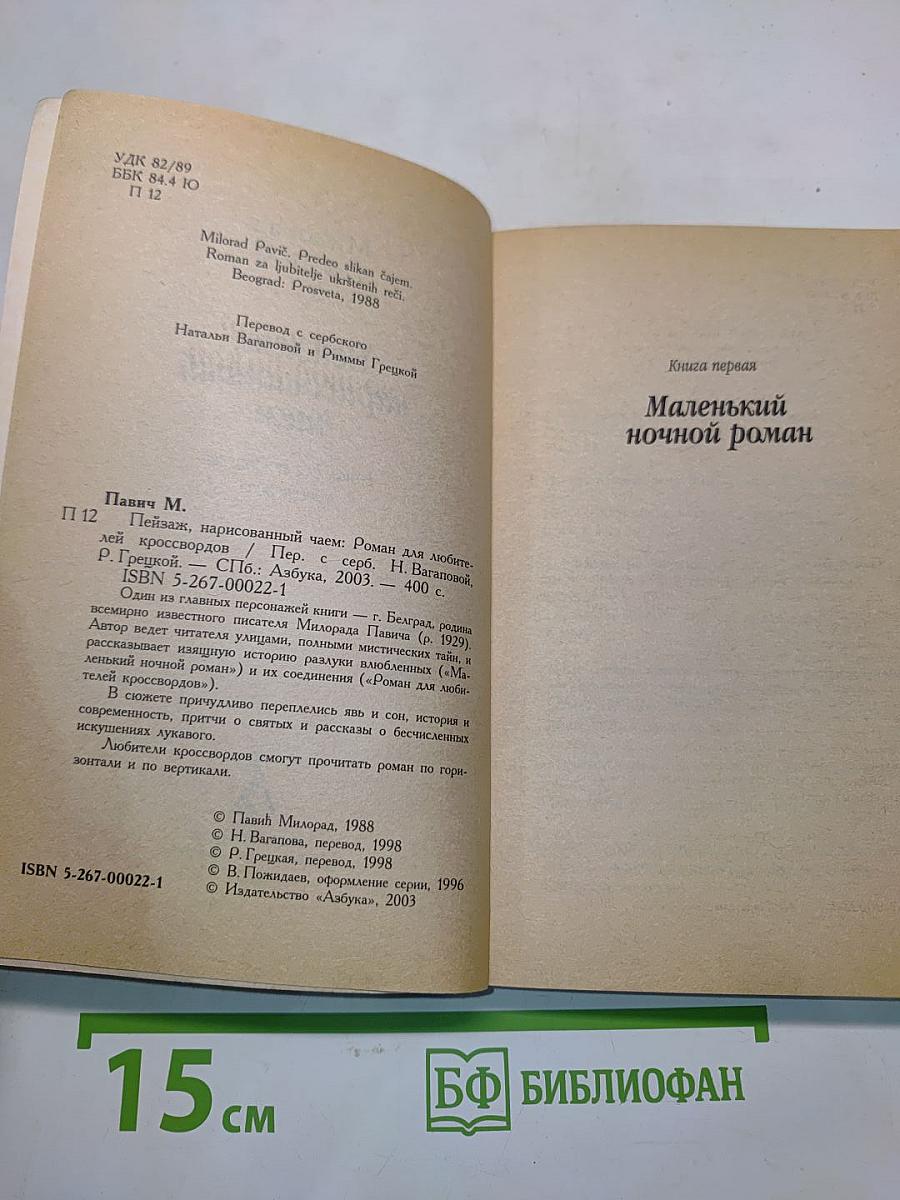 УДК 82/89
ББК 84.4 Ю
П 12

Milorad Pavič. Predeo slikan čajem. Roman za ljubitelje ukrštenih reči. Beograd: Prosveta, 1988

Перевод с сербского Натальи Вагаповой и Риммы Грецкой

Павич М.
П 12 Пейзаж, нарисованный чаем: Роман для любителей кроссвордов / Пер. с серб. Н. Вагаповой, Р. Грецкой. — СПб.: Азбука, 2003. — 400 с.
ISBN 5-267-00022-1

Один из главных персонажей книги — г. Белград, родина всемирно известного писателя Милорада Павича (р. 1929). Автор ведет читателя улицами, полными мистических тайн, и рассказывает изящную историю разлуки влюбленных («Маленький ночной роман») и их соединения («Роман для любителей кроссвордов»).

В сюжете причудливо переплелись явь и сон, история и современность, притчи о святых и рассказы о бесчисленных искушениях лукавого.

Любители кроссвордов смогут прочитать роман по горизонтали и по вертикали.

© Павић Милорад, 1988
© Н. Вагапова, перевод, 1998
© Р. Грецкая, перевод, 1998
© В. Пожидаев, оформление серии, 1996
© Издательство «Азбука», 2003

ISBN 5-267-00022-1

Книга первая

Маленький ночной роман

15 см

БФ БИБЛИОФАН